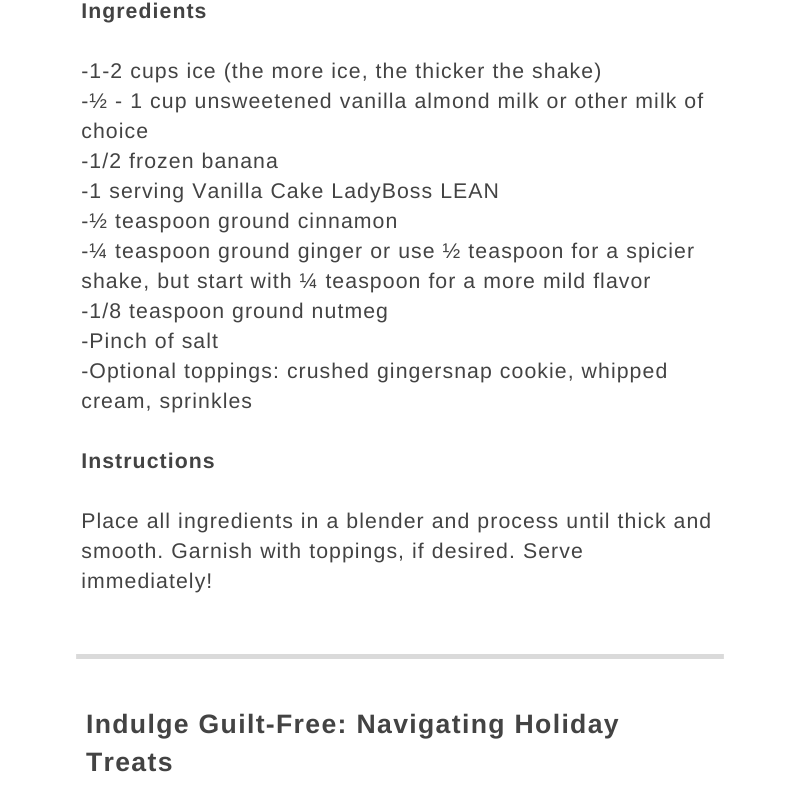 Ingredients

-1-2 cups ice (the more ice, the thicker the shake)
-½ - 1 cup unsweetened vanilla almond milk or other milk of choice
-1/2 frozen banana
-1 serving Vanilla Cake LadyBoss LEAN
-½ teaspoon ground cinnamon
-¼ teaspoon ground ginger or use ½ teaspoon for a spicier shake, but start with ¼ teaspoon for a more mild flavor
-1/8 teaspoon ground nutmeg
-Pinch of salt
-Optional toppings: crushed gingersnap cookie, whipped cream, sprinkles

Instructions

Place all ingredients in a blender and process until thick and smooth. Garnish with toppings, if desired. Serve immediately!

Indulge Guilt-Free: Navigating Holiday Treats